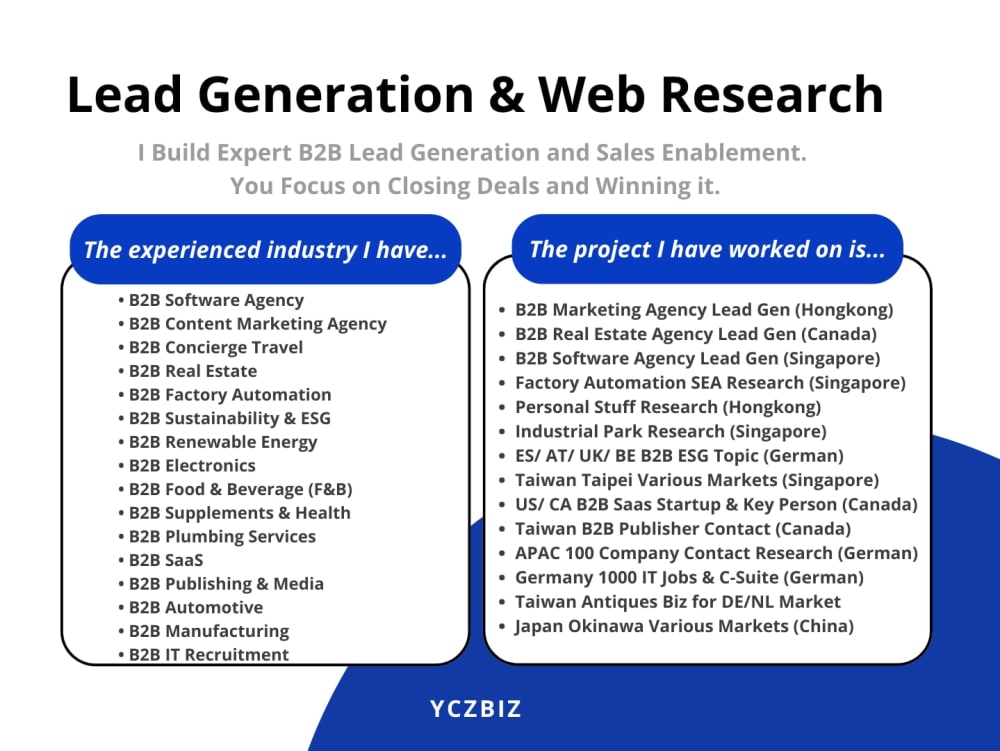 Lead Generation & Web Research

I Build Expert B2B Lead Generation and Sales Enablement.
You Focus on Closing Deals and Winning it.

The experienced industry I have...

• B2B Software Agency
• B2B Content Marketing Agency
• B2B Concierge Travel
• B2B Real Estate
• B2B Factory Automation
• B2B Sustainability & ESG
• B2B Renewable Energy
• B2B Electronics
• B2B Food & Beverage (F&B)
• B2B Supplements & Health
• B2B Plumbing Services
• B2B SaaS
• B2B Publishing & Media
• B2B Automotive
• B2B Manufacturing
• B2B IT Recruitment

The project I have worked on is...

• B2B Marketing Agency Lead Gen (Hongkong)
• B2B Real Estate Agency Lead Gen (Canada)
• B2B Software Agency Lead Gen (Singapore)
• Factory Automation SEA Research (Singapore)
• Personal Stuff Research (Hongkong)
• Industrial Park Research (Singapore)
• ES/ AT/ UK/ BE B2B ESG Topic (German)
• Taiwan Taipei Various Markets (Singapore)
• US/ CA B2B Saas Startup & Key Person (Canada)
• Taiwan B2B Publisher Contact (Canada)
• APAC 100 Company Contact Research (German)
• Germany 1000 IT Jobs & C-Suite (German)
• Taiwan Antiques Biz for DE/NL Market
• Japan Okinawa Various Markets (China)

YCZBIZ